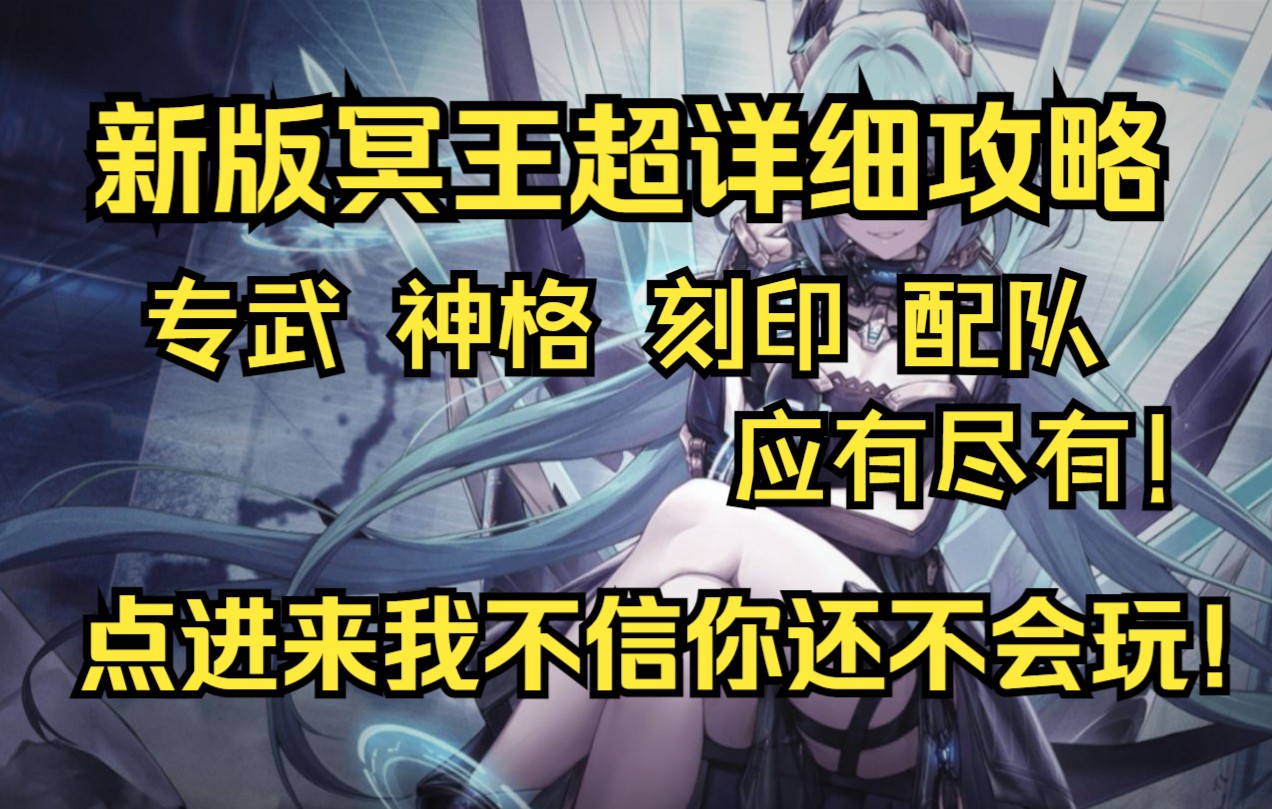 新版冥王超详细攻略

专武 神格 刻印 配队

应有尽有！

点进来我不信你还不会玩！